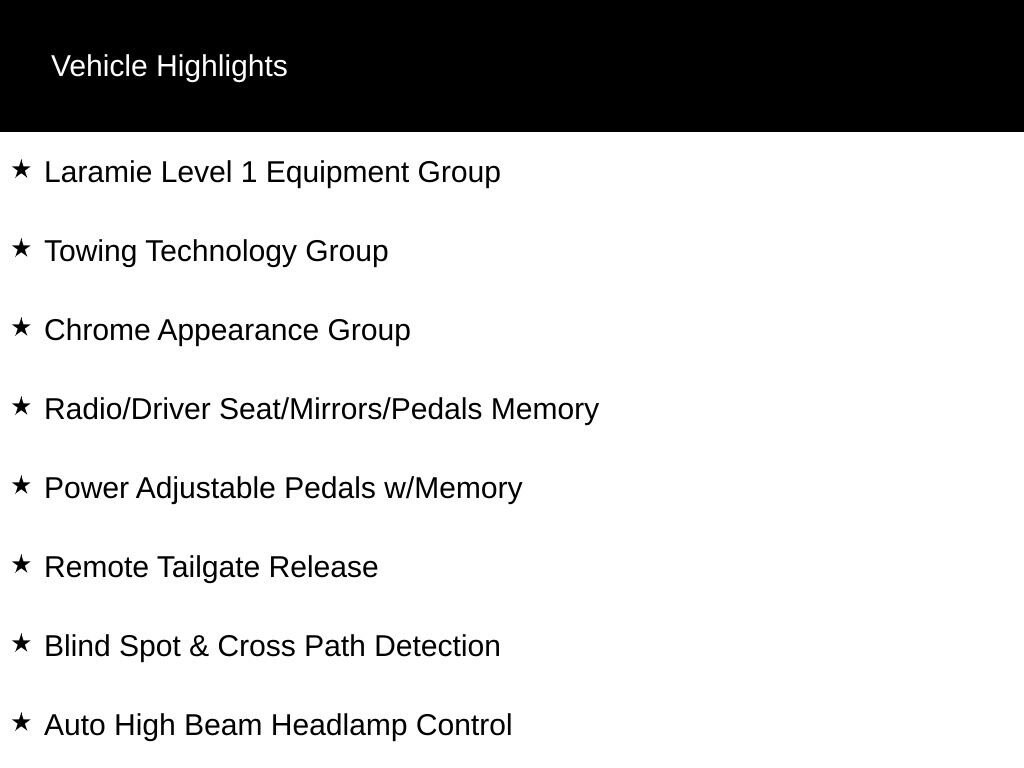 Vehicle Highlights

★ Laramie Level 1 Equipment Group

★ Towing Technology Group

★ Chrome Appearance Group

★ Radio/Driver Seat/Mirrors/Pedals Memory

★ Power Adjustable Pedals w/Memory

★ Remote Tailgate Release

★ Blind Spot & Cross Path Detection

★ Auto High Beam Headlamp Control